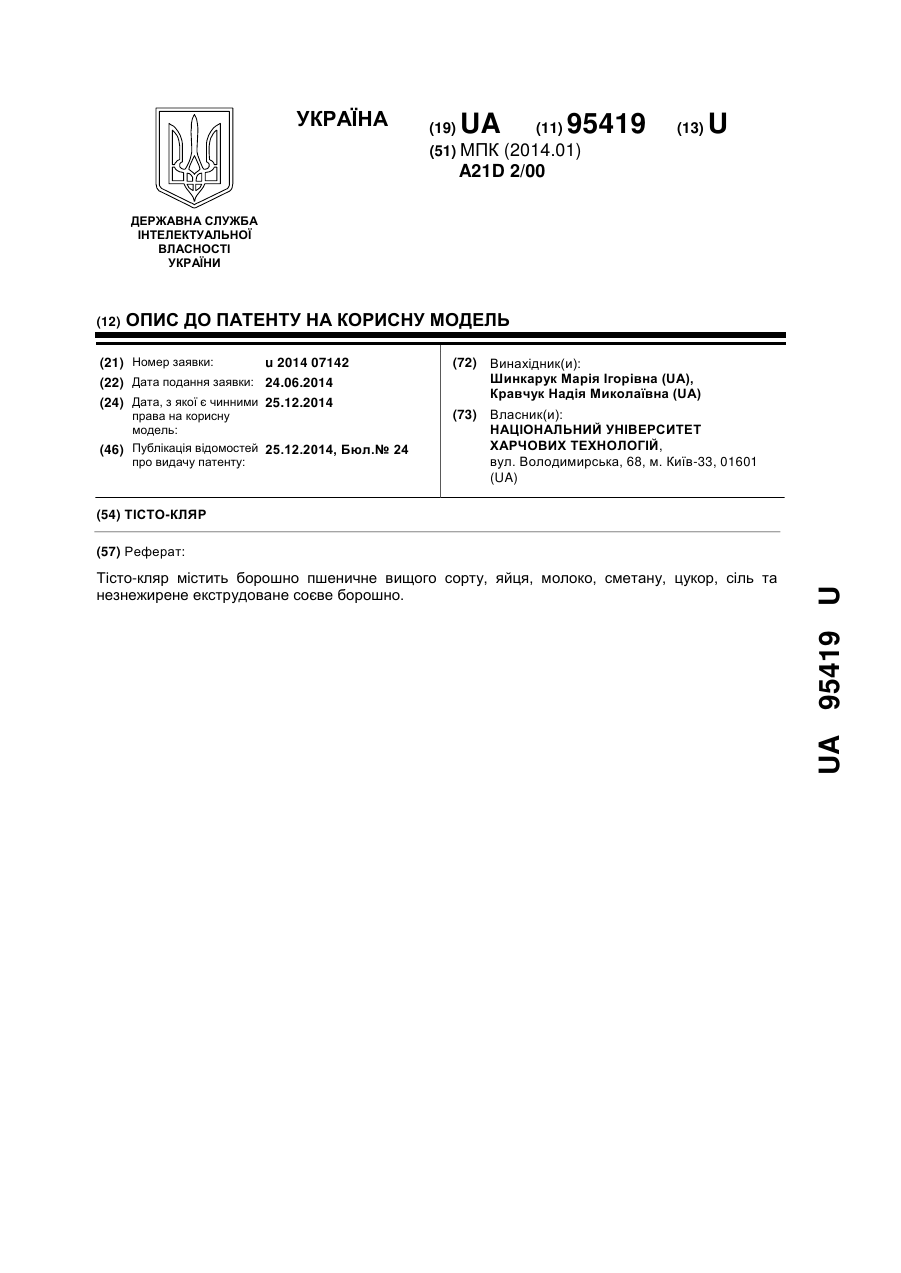 УКРАЇНА

(19) UA (11) 95419 (13) U

(51) МПК (2014.01)
A21D 2/00

ДЕРЖАВНА СЛУЖБА ІНТЕЛЕКТУАЛЬНОЇ ВЛАСНОСТІ УКРАЇНИ

(12) ОПИС ДО ПАТЕНТУ НА КОРИСНУ МОДЕЛЬ

(21) Номер заявки: u 2014 07142
(22) Дата подання заявки: 24.06.2014
(24) Дата, з якої є чинними права на корисну модель: 25.12.2014
(46) Публікація відомостей про видачу патенту: 25.12.2014, Бюл.№ 24

(72) Винахідник(и):
Шинкарук Марія Ігорівна (UA),
Кравчук Надія Миколаївна (UA)

(73) Власник(и):
НАЦІОНАЛЬНИЙ УНІВЕРСИТЕТ ХАРЧОВИХ ТЕХНОЛОГІЙ,
вул. Володимирська, 68, м. Київ-33, 01601 (UA)

(54) ТІСТО-КЛЯР

(57) Реферат:

Тісто-кляр містить борошно пшеничне вищого сорту, яйця, молоко, сметану, цукор, сіль та незнежирене екструдоване соєве борошно.

UA 95419 U